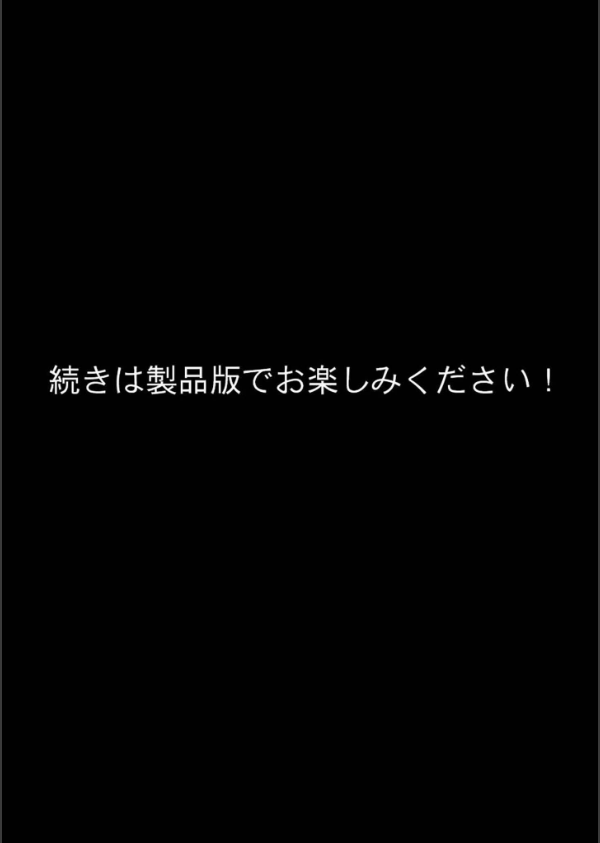 続きは製品版でお楽しみください！